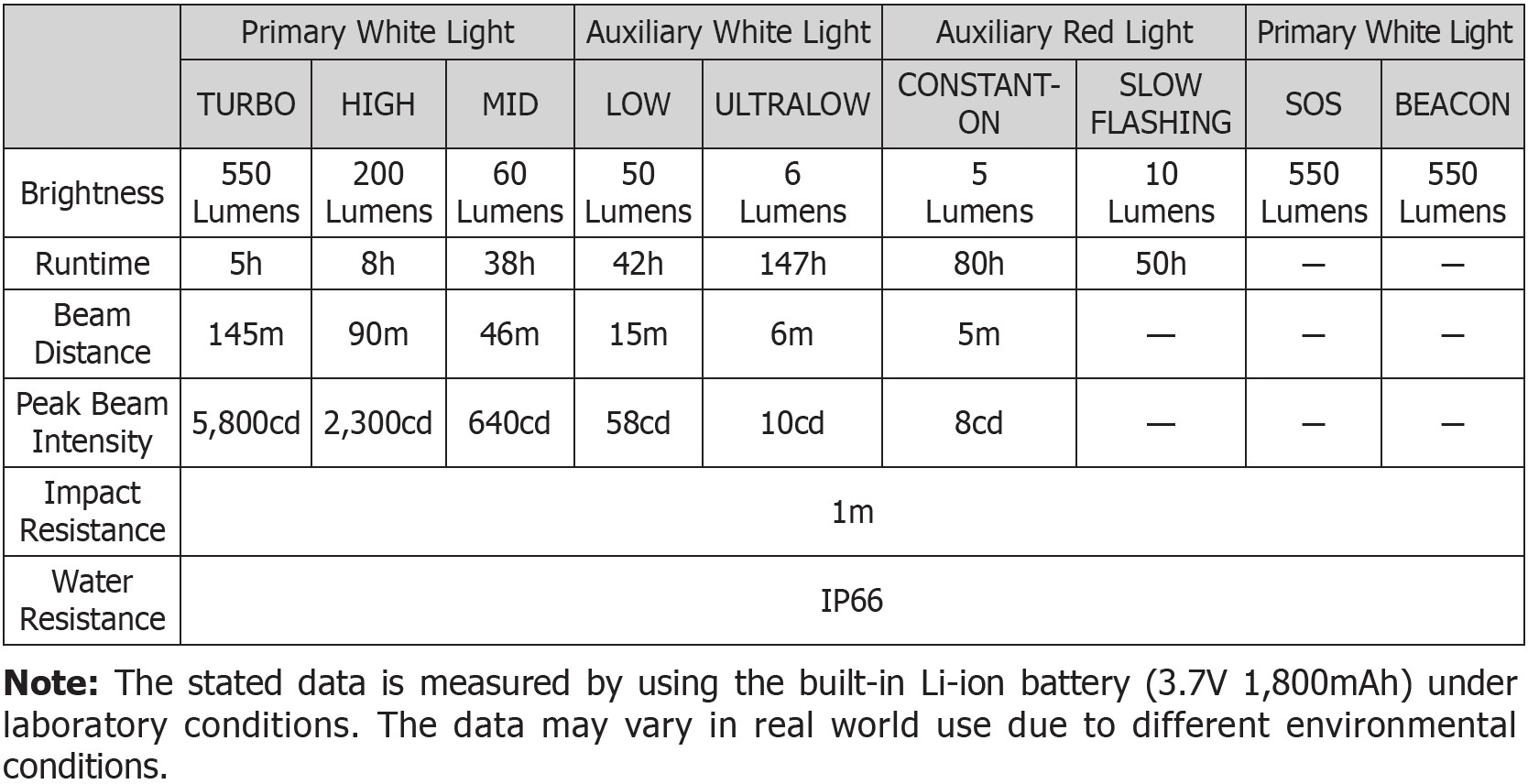 |  | Primary White Light |  |  | Auxiliary White Light |  | Auxiliary Red Light |  | Primary White Light |  |
|---|---|---|---|---|---|---|---|---|---|
|  | TURBO | HIGH | MID | LOW | ULTRALOW | CONSTANT-ON | SLOW FLASHING | SOS | BEACON |
| Brightness | 550 Lumens | 200 Lumens | 60 Lumens | 50 Lumens | 6 Lumens | 5 Lumens | 10 Lumens | 550 Lumens | 550 Lumens |
| Runtime | 5h | 8h | 38h | 42h | 147h | 80h | 50h | — | — |
| Beam Distance | 145m | 90m | 46m | 15m | 6m | 5m | — | — | — |
| Peak Beam Intensity | 5,800cd | 2,300cd | 640cd | 58cd | 10cd | 8cd | — | — | — |
| Impact Resistance | 1m |  |  |  |  |  |  |  |  |
| Water Resistance | IP66 |  |  |  |  |  |  |  |  |

Note: The stated data is measured by using the built-in Li-ion battery (3.7V 1,800mAh) under laboratory conditions. The data may vary in real world use due to different environmental conditions.